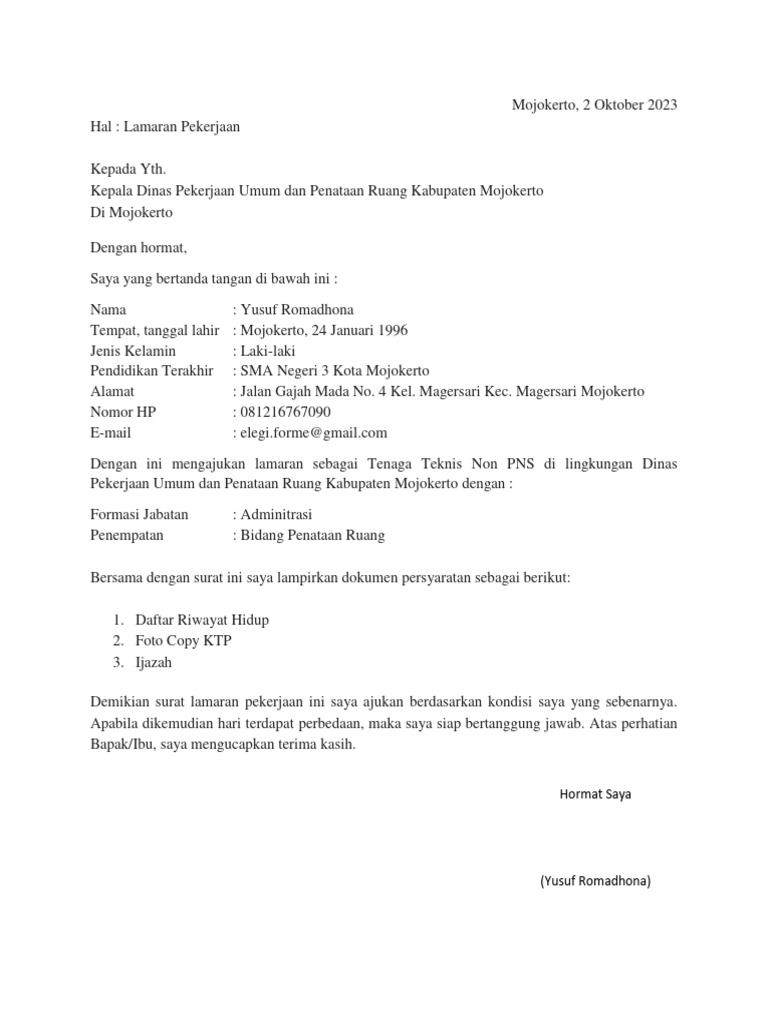 Mojokerto, 2 Oktober 2023

Hal : Lamaran Pekerjaan

Kepada Yth.
Kepala Dinas Pekerjaan Umum dan Penataan Ruang Kabupaten Mojokerto
Di Mojokerto

Dengan hormat,

Saya yang bertanda tangan di bawah ini :

Nama : Yusuf Romadhona
Tempat, tanggal lahir : Mojokerto, 24 Januari 1996
Jenis Kelamin : Laki-laki
Pendidikan Terakhir : SMA Negeri 3 Kota Mojokerto
Alamat : Jalan Gajah Mada No. 4 Kel. Magersari Kec. Magersari Mojokerto
Nomor HP : 081216767090
E-mail : elegi.forme@gmail.com

Dengan ini mengajukan lamaran sebagai Tenaga Teknis Non PNS di lingkungan Dinas Pekerjaan Umum dan Penataan Ruang Kabupaten Mojokerto dengan :

Formasi Jabatan : Adminitrasi
Penempatan : Bidang Penataan Ruang

Bersama dengan surat ini saya lampirkan dokumen persyaratan sebagai berikut:

1. Daftar Riwayat Hidup
2. Foto Copy KTP
3. Ijazah

Demikian surat lamaran pekerjaan ini saya ajukan berdasarkan kondisi saya yang sebenarnya. Apabila dikemudian hari terdapat perbedaan, maka saya siap bertanggung jawab. Atas perhatian Bapak/Ibu, saya mengucapkan terima kasih.

Hormat Saya

(Yusuf Romadhona)